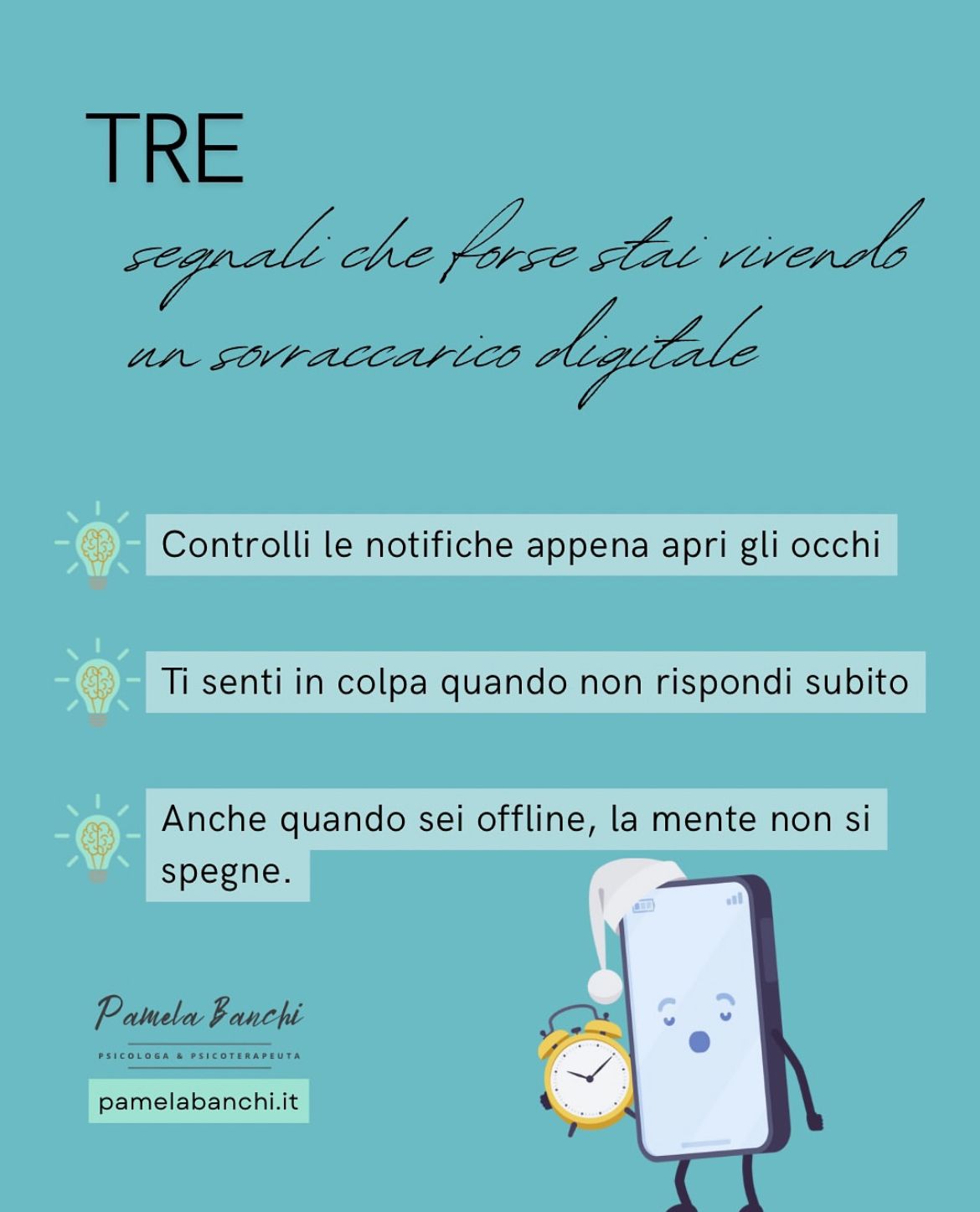 TRE

segnali che forse stai vivendo un sovraccarico digitale

Controlli le notifiche appena apri gli occhi

Ti senti in colpa quando non rispondi subito

Anche quando sei offline, la mente non si spegne.

Pamela Banchi

PSICOLOGA & PSICOTERAPEUTA

pamelabanchi.it